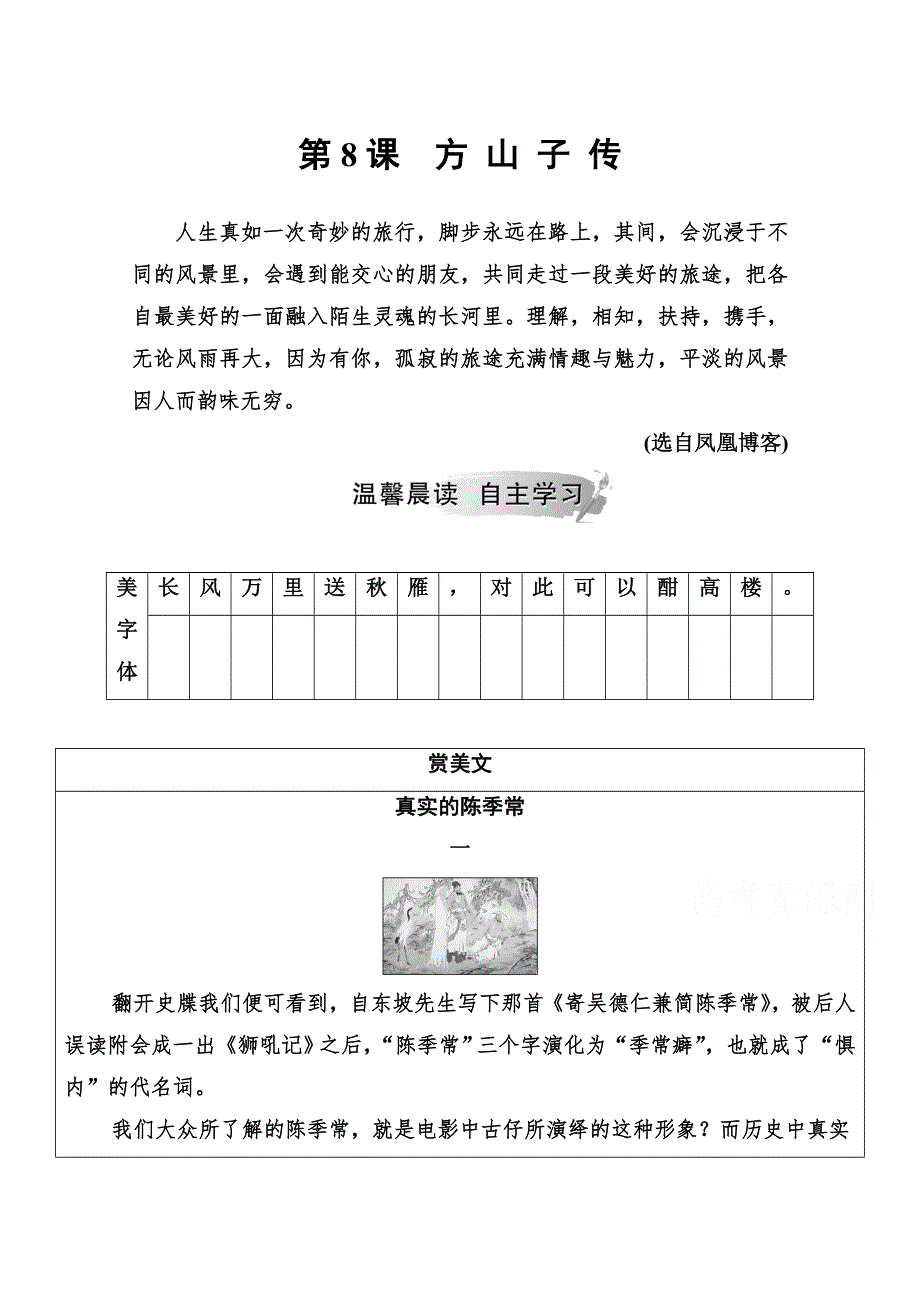 第8课　方 山 子 传

人生真如一次奇妙的旅行，脚步永远在路上，其间，会沉浸于不同的风景里，会遇到能交心的朋友，共同走过一段美好的旅途，把各自最美好的一面融入陌生灵魂的长河里。理解，相知，扶持，携手，无论风雨再大，因为有你，孤寂的旅途充满情趣与魅力，平淡的风景因人而韵味无穷。

(选自凤凰博客)

温馨晨读　自主学习

| 美字体 | 长 | 风 | 万 | 里 | 送 | 秋 | 雁 | ， | 对 | 此 | 可 | 以 | 酣 | 高 | 楼 | 。 |
|---|---|---|---|---|---|---|---|---|---|---|---|---|---|---|---|---|
| | | | | | | | | | | | | | | | | |

赏美文

真实的陈季常

一

高考资源网

翻开史牒我们便可看到，自东坡先生写下那首《寄吴德仁兼简陈季常》，被后人误读附会成一出《狮吼记》之后，“陈季常”三个字演化为“季常癖”，也就成了“惧内”的代名词。

我们大众所了解的陈季常，就是电影中古仔所演绎的这种形象？而历史中真实